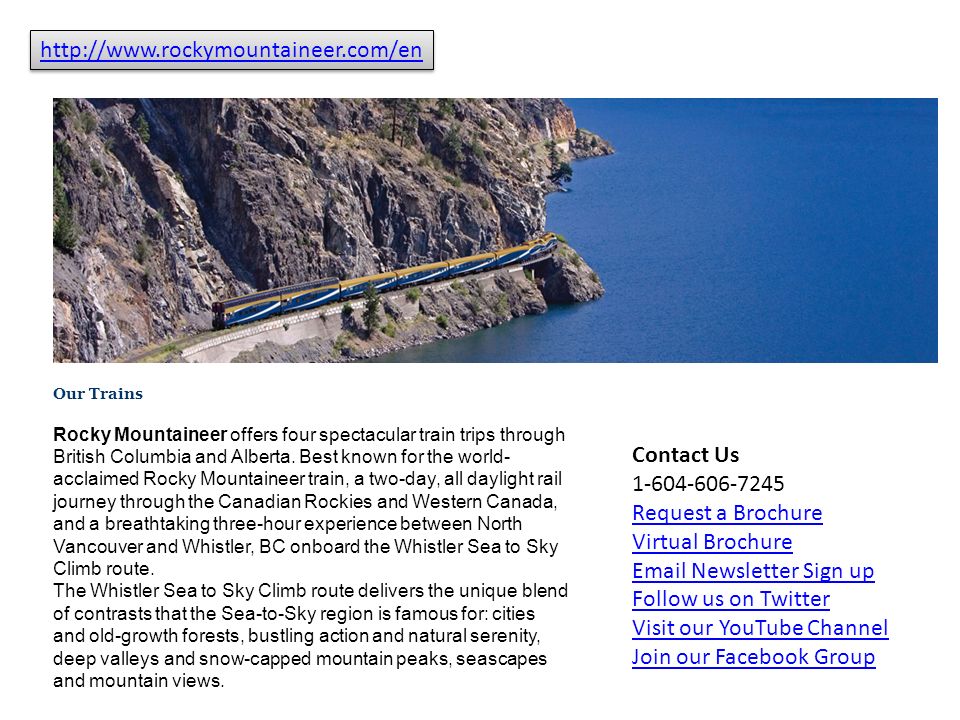 http://www.rockymountaineer.com/en

Our Trains

Rocky Mountaineer offers four spectacular train trips through British Columbia and Alberta. Best known for the world-acclaimed Rocky Mountaineer train, a two-day, all daylight rail journey through the Canadian Rockies and Western Canada, and a breathtaking three-hour experience between North Vancouver and Whistler, BC onboard the Whistler Sea to Sky Climb route.
The Whistler Sea to Sky Climb route delivers the unique blend of contrasts that the Sea-to-Sky region is famous for: cities and old-growth forests, bustling action and natural serenity, deep valleys and snow-capped mountain peaks, seascapes and mountain views.

Contact Us
1-604-606-7245
Request a Brochure
Virtual Brochure
Email Newsletter Sign up
Follow us on Twitter
Visit our YouTube Channel
Join our Facebook Group